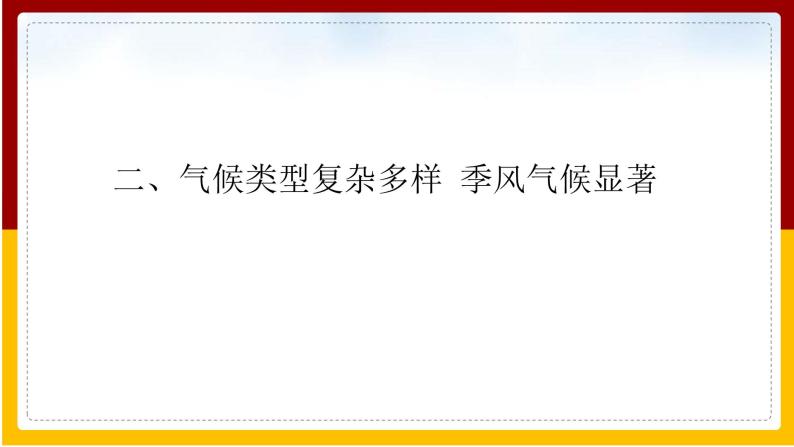 二、气候类型复杂多样 季风气候显著